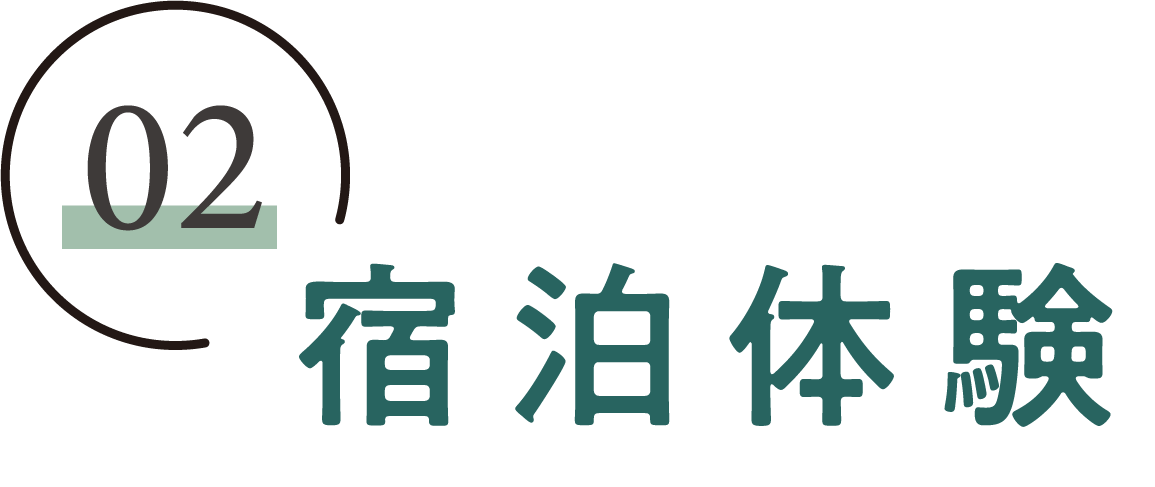 02
宿泊体験